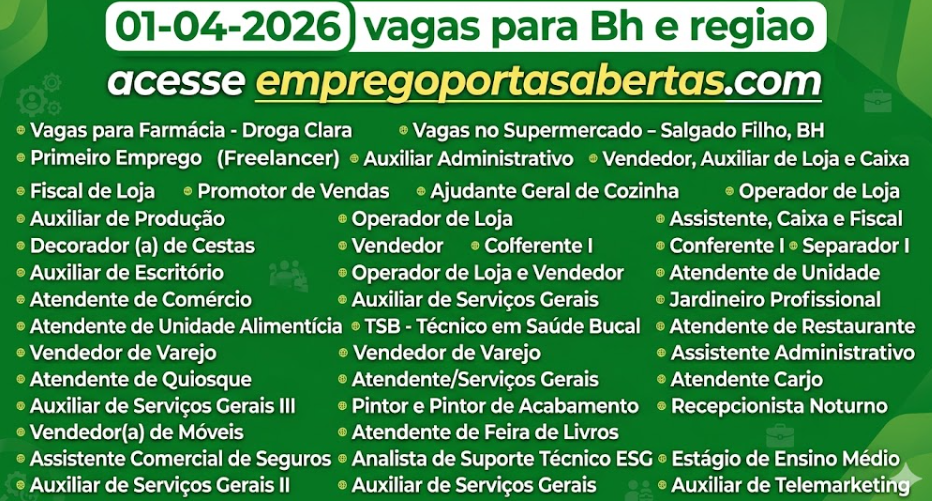 01-04-2026 vagas para Bh e regiao

acesse empregoportasabertas.com

• Vagas para Farmácia - Droga Clara
• Vagas no Supermercado – Salgado Filho, BH
• Primeiro Emprego (Freelancer)
• Auxiliar Administrativo
• Vendedor, Auxiliar de Loja e Caixa
• Fiscal de Loja
• Promotor de Vendas
• Ajudante Geral de Cozinha
• Operador de Loja

• Auxiliar de Produção
• Decorador (a) de Cestas
• Auxiliar de Escritório
• Atendente de Comércio
• Atendente de Unidade Alimentícia
• Vendedor de Varejo
• Atendente de Quiosque
• Auxiliar de Serviços Gerais III
• Vendedor(a) de Móveis
• Assistente Comercial de Seguros
• Auxiliar de Serviços Gerais II

• Operador de Loja
• Vendedor
• Colferente I
• Operador de Loja e Vendedor
• Auxiliar de Serviços Gerais
• TSB - Técnico em Saúde Bucal
• Vendedor de Varejo
• Atendente/Serviços Gerais
• Pintor e Pintor de Acabamento
• Atendente de Feira de Livros
• Analista de Suporte Técnico ESG
• Auxiliar de Serviços Gerais

• Assistente, Caixa e Fiscal
• Conferente I
• Separador I
• Atendente de Unidade
• Jardineiro Profissional
• Atendente de Restaurante
• Assistente Administrativo
• Atendente Carjo
• Recepcionista Noturno
• Estágio de Ensino Médio
• Auxiliar de Telemarketing